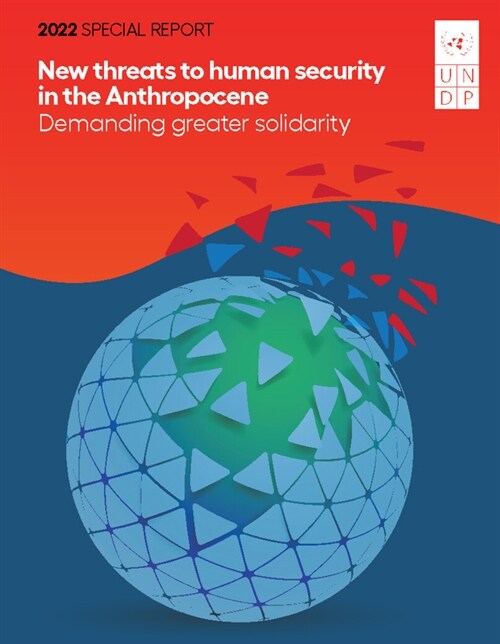 2022 SPECIAL REPORT

New threats to human security in the Anthropocene

Demanding greater solidarity

U N
D P